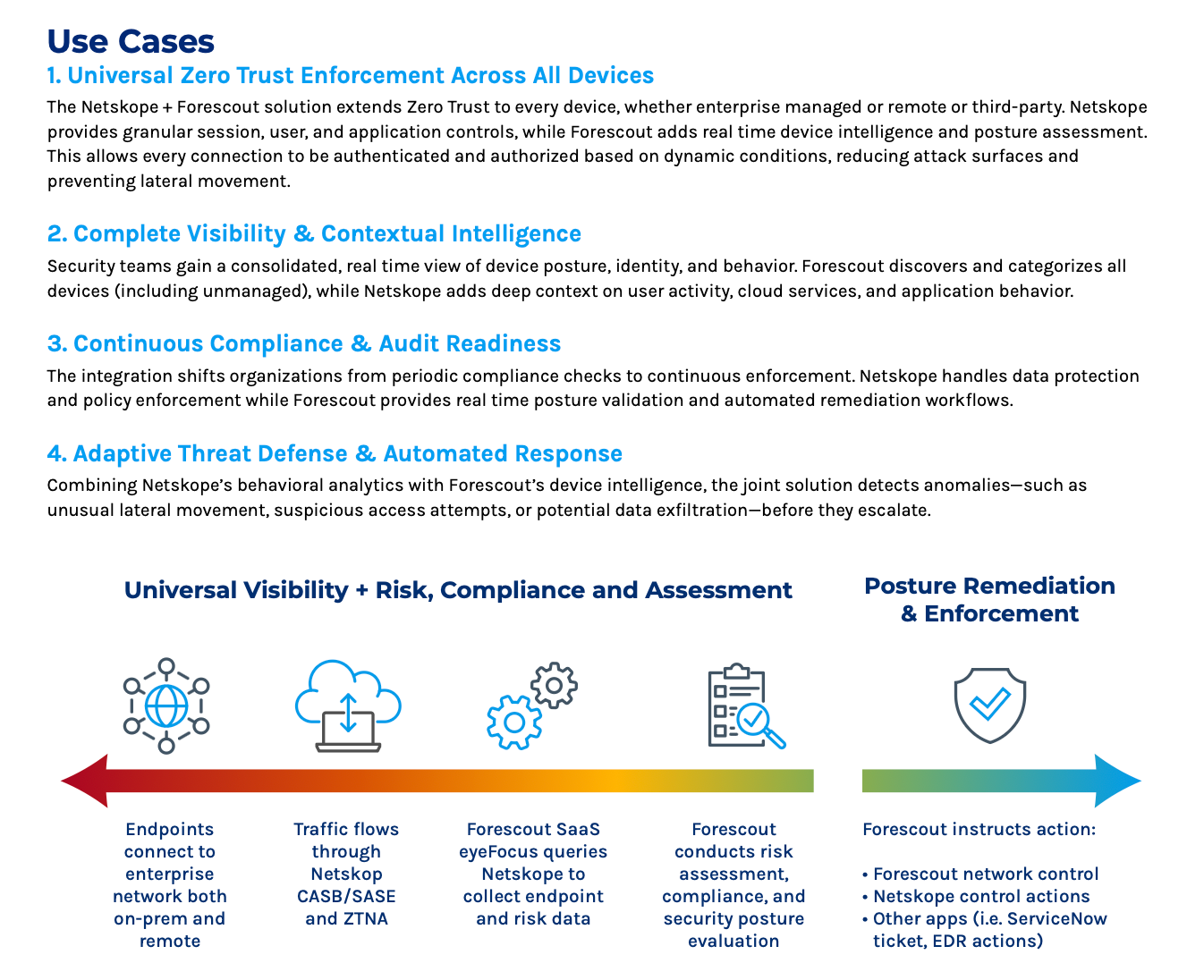 Use Cases

1. Universal Zero Trust Enforcement Across All Devices

The Netskope + Forescout solution extends Zero Trust to every device, whether enterprise managed or remote or third-party. Netskope provides granular session, user, and application controls, while Forescout adds real time device intelligence and posture assessment. This allows every connection to be authenticated and authorized based on dynamic conditions, reducing attack surfaces and preventing lateral movement.

2. Complete Visibility & Contextual Intelligence

Security teams gain a consolidated, real time view of device posture, identity, and behavior. Forescout discovers and categorizes all devices (including unmanaged), while Netskope adds deep context on user activity, cloud services, and application behavior.

3. Continuous Compliance & Audit Readiness

The integration shifts organizations from periodic compliance checks to continuous enforcement. Netskope handles data protection and policy enforcement while Forescout provides real time posture validation and automated remediation workflows.

4. Adaptive Threat Defense & Automated Response

Combining Netskope's behavioral analytics with Forescout's device intelligence, the joint solution detects anomalies—such as unusual lateral movement, suspicious access attempts, or potential data exfiltration—before they escalate.

Universal Visibility + Risk, Compliance and Assessment

Posture Remediation & Enforcement

Endpoints connect to enterprise network both on-prem and remote

Traffic flows through Netskop CASB/SASE and ZTNA

Forescout SaaS eyeFocus queries Netskope to collect endpoint and risk data

Forescout conducts risk assessment, compliance, and security posture evaluation

Forescout instructs action:

• Forescout network control
• Netskope control actions
• Other apps (i.e. ServiceNow ticket, EDR actions)